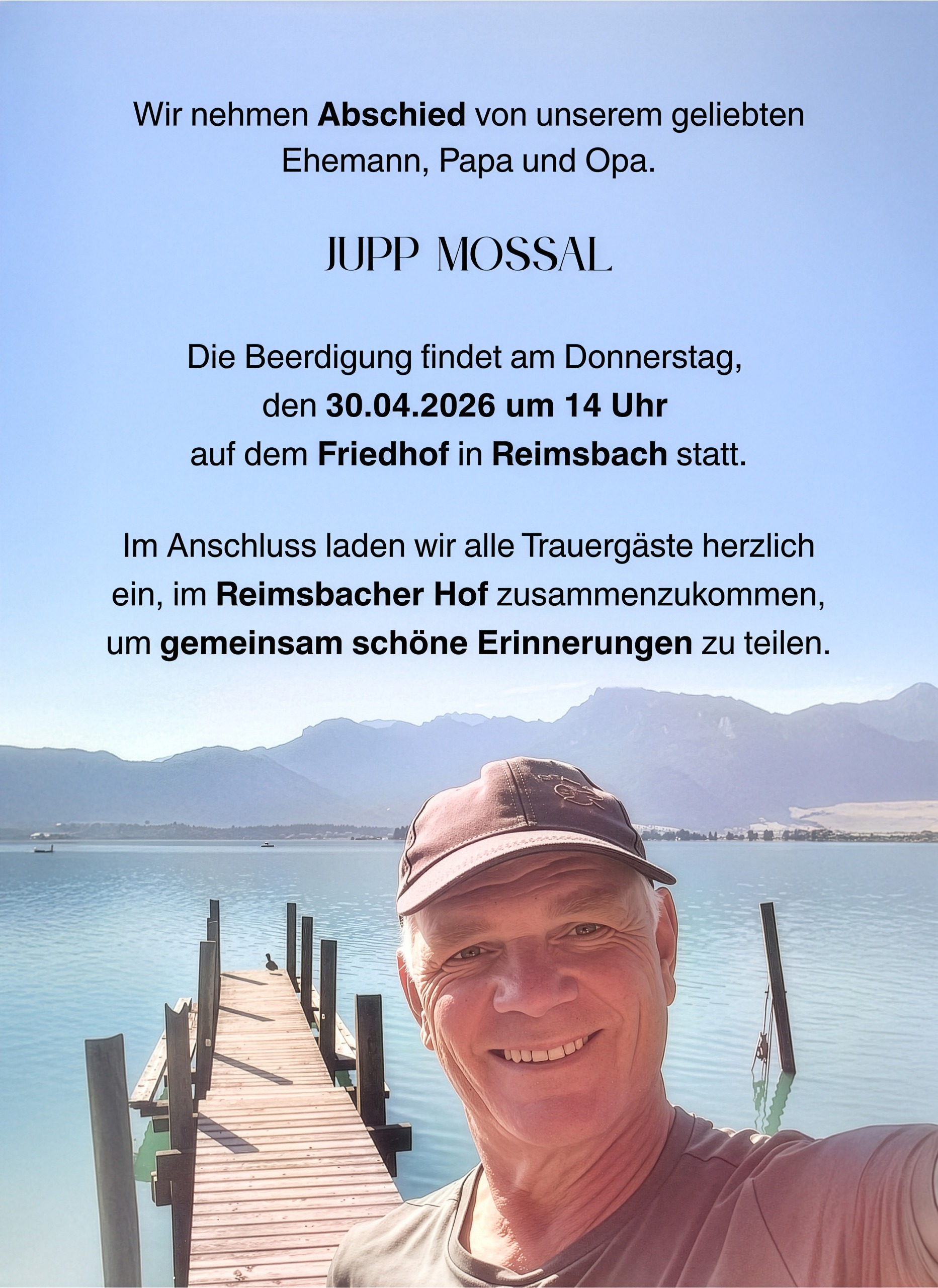 Wir nehmen Abschied von unserem geliebten Ehemann, Papa und Opa.

JUPP MOSSAL

Die Beerdigung findet am Donnerstag, den 30.04.2026 um 14 Uhr auf dem Friedhof in Reimsbach statt.

Im Anschluss laden wir alle Trauergäste herzlich ein, im Reimsbacher Hof zusammenzukommen, um gemeinsam schöne Erinnerungen zu teilen.